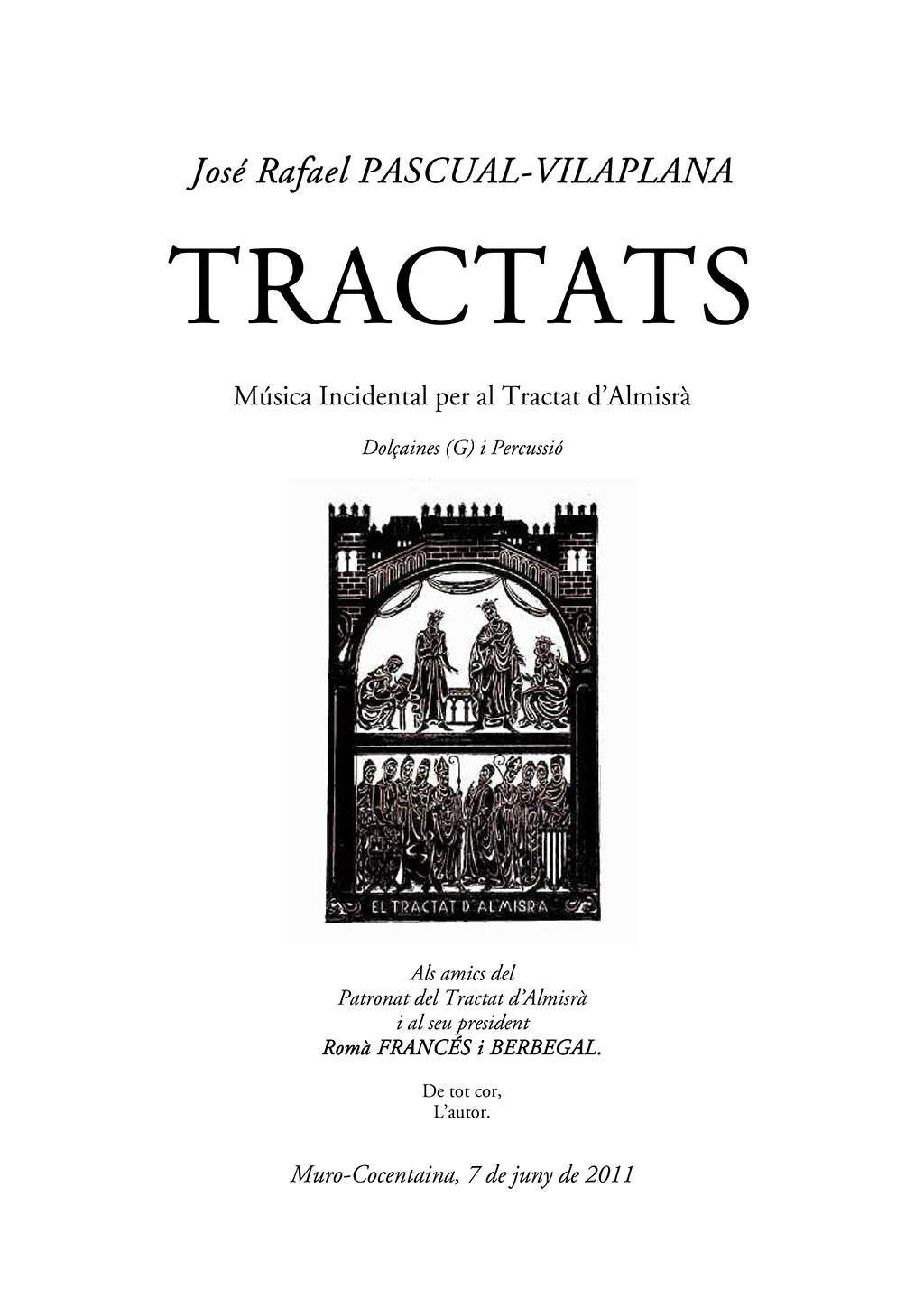 José Rafael PASCUAL-VILAPLANA

TRACTATS

Música Incidental per al Tractat d'Almisrà

Dolçaines (G) i Percussió

EL TRACTAT D'ALMISRA

Als amics del
Patronat del Tractat d'Almisrà
i al seu president
Romà FRANCÉS i BERBEGAL.

De tot cor,
L'autor.

Muro-Cocentaina, 7 de juny de 2011